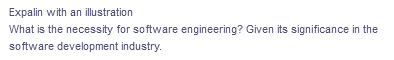 Expalin with an illustration
What is the necessity for software engineering? Given its significance in the software development industry.